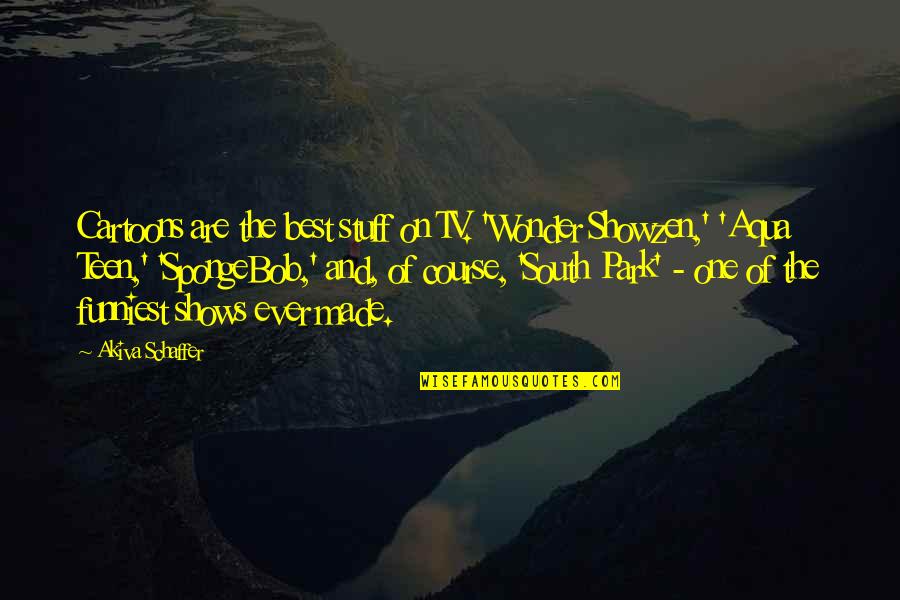 Cartoons are the best stuff on TV. 'Wonder Showzen,' 'Aqua Teen,' 'SpongeBob,' and, of course, 'South Park' - one of the funniest shows ever made.

~ Akiva Schaffer

WISEFAMOUSQUOTES.COM